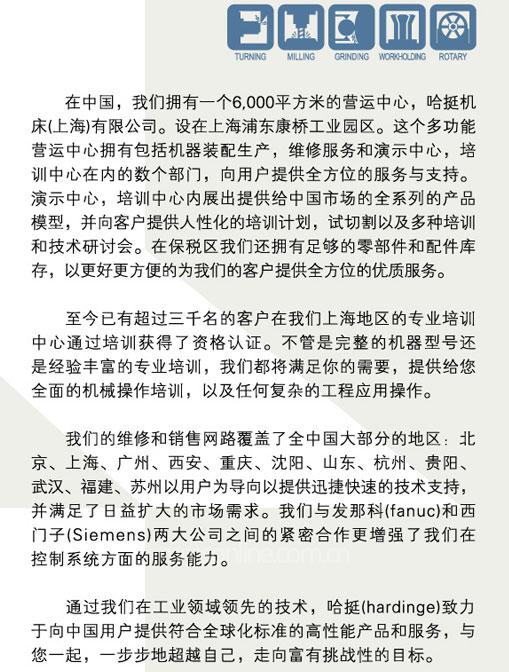 TURNING MILLING GRINDING WORKHOLDING ROTARY

在中国，我们拥有一个6,000平方米的营运中心，哈挺机床(上海)有限公司。设在上海浦东康桥工业园区。这个多功能营运中心拥有包括机器装配生产，维修服务和演示中心，培训中心在内的数个部门，向用户提供全方位的服务与支持。演示中心，培训中心内展出提供给中国市场的全系列的产品模型，并向客户提供人性化的培训计划，试切割以及多种培训和技术研讨会。在保税区我们还拥有足够的零部件和配件库存，以更好更方便的为我们的客户提供全方位的优质服务。

至今已有超过三千名的客户在我们上海地区的专业培训中心通过培训获得了资格认证。不管是完整的机器型号还是经验丰富的专业培训，我们都将满足你的需要，提供给您全面的机械操作培训，以及任何复杂的工程应用操作。

我们的维修和销售网路覆盖了全中国大部分的地区：北京、上海、广州、西安、重庆、沈阳、山东、杭州、贵阳、武汉、福建、苏州以用户为导向以提供迅捷快速的技术支持，并满足了日益扩大的市场需求。我们与发那科(fanuc)和西门子(Siemens)两大公司之间的紧密合作更增强了我们在控制系统方面的服务能力。

通过我们在工业领域领先的技术，哈挺(hardinge)致力于向中国用户提供符合全球化标准的高性能产品和服务，与您一起，一步步地超越自己，走向富有挑战性的目标。